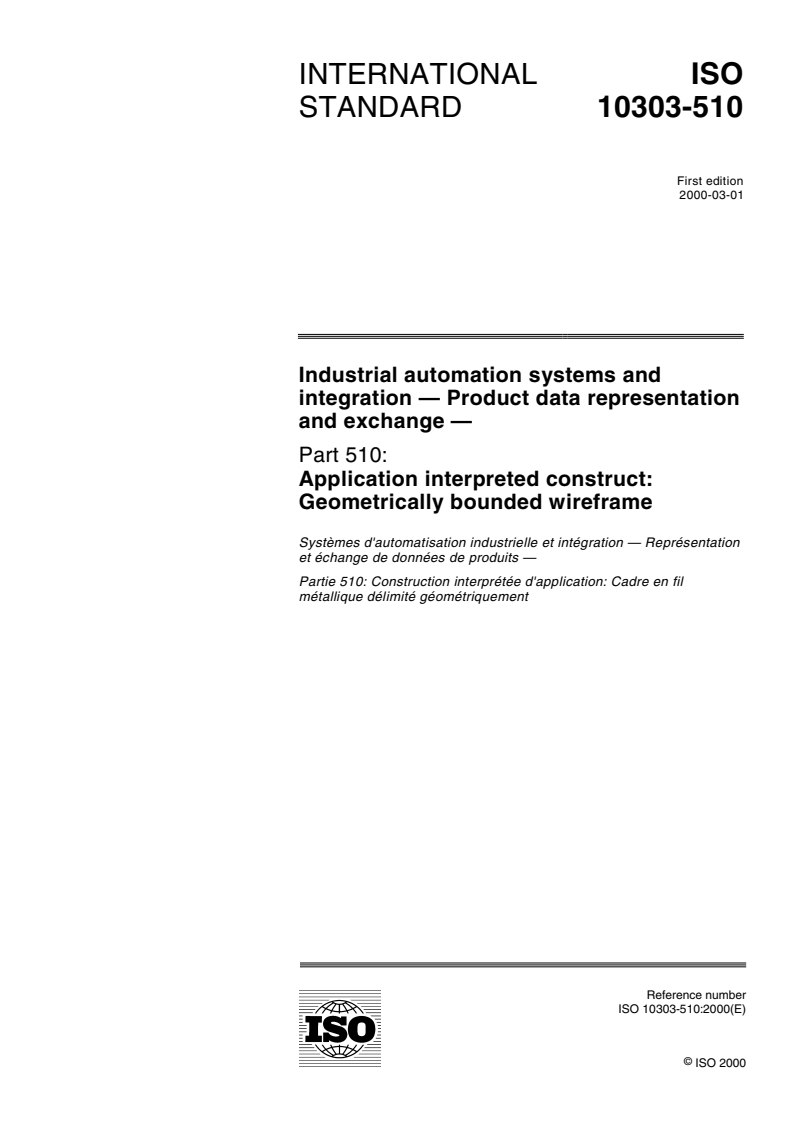 INTERNATIONAL STANDARD

ISO 10303-510

First edition
2000-03-01

Industrial automation systems and integration — Product data representation and exchange —

Part 510:
Application interpreted construct: Geometrically bounded wireframe

Systèmes d'automatisation industrielle et intégration — Représentation et échange de données de produits —

Partie 510: Construction interprétée d'application: Cadre en fil métallique délimité géométriquement

ISO

Reference number
ISO 10303-510:2000(E)

© ISO 2000